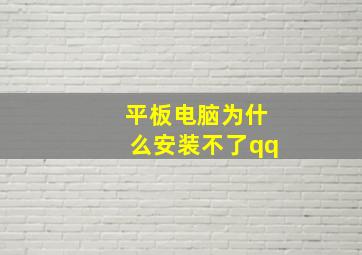 平板电脑为什么安装不了qq